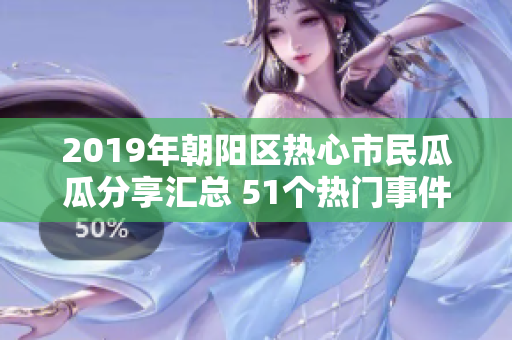 2019年朝阳区热心市民瓜瓜分享汇总 51个热门事件

50%